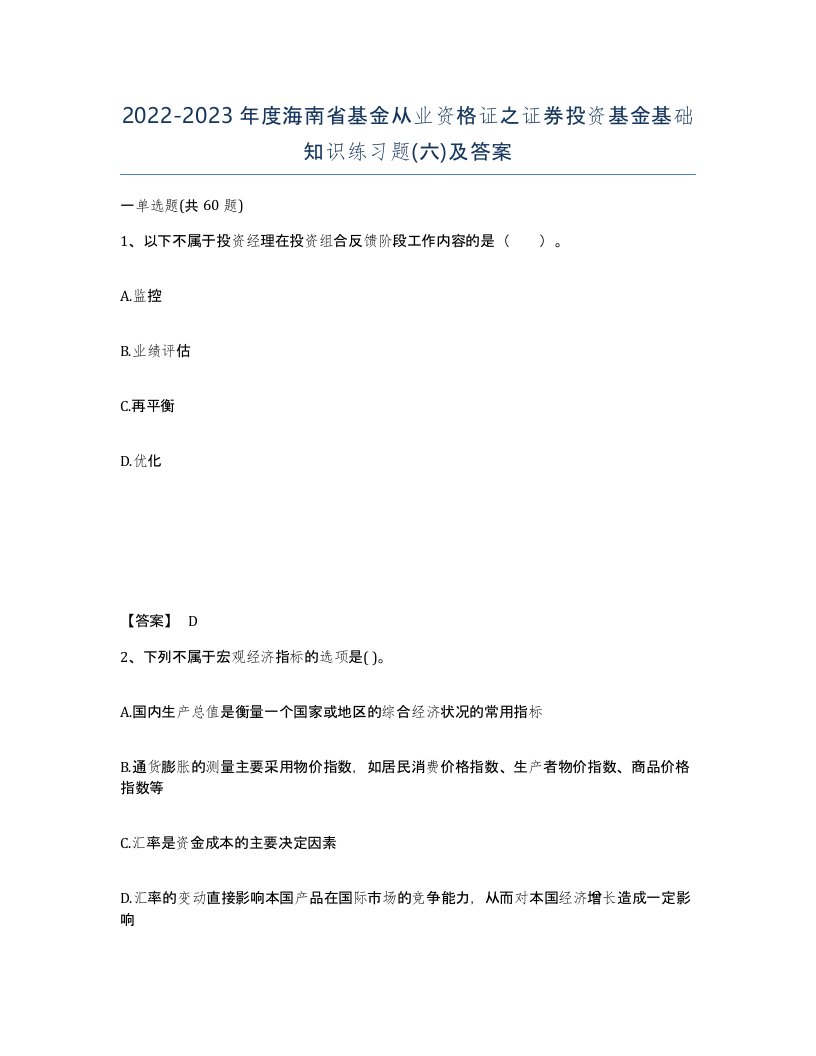 2022-2023年度海南省基金从业资格证之证券投资基金基础知识练习题(六)及答案

一单选题(共 60 题)

1、以下不属于投资经理在投资组合反馈阶段工作内容的是（　　）。

A.监控

B.业绩评估

C.再平衡

D.优化

【答案】 D

2、下列不属于宏观经济指标的选项是( )。

A.国内生产总值是衡量一个国家或地区的综合经济状况的常用指标

B.通货膨胀的测量主要采用物价指数，如居民消费价格指数、生产者物价指数、商品价格指数等

C.汇率是资金成本的主要决定因素

D.汇率的变动直接影响本国产品在国际市场的竞争能力，从而对本国经济增长造成一定影响